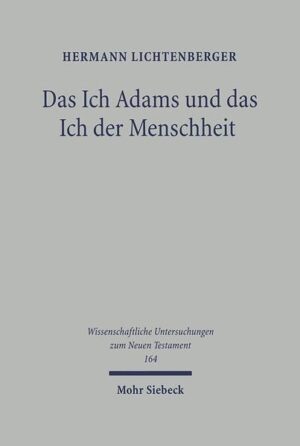 HERMANN LICHTENBERGER

Das Ich Adams und das Ich der Menschheit

Wissenschaftliche Untersuchungen zum Neuen Testament 164

Mohr Siebeck